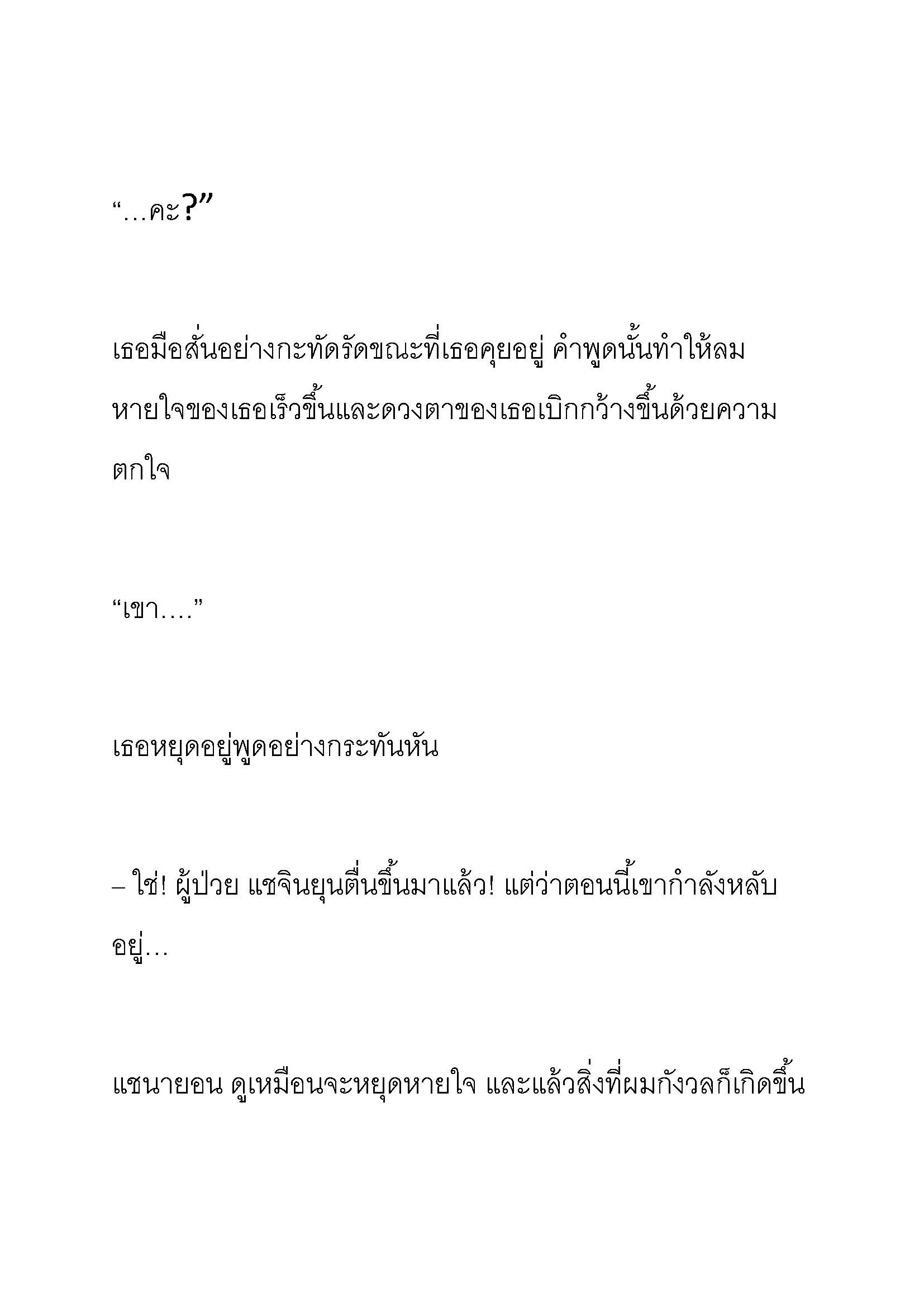 “…คะ?”

เธอมือสั่นอย่างกะทัดรัดขณะที่เธอคุยอยู่ คำพูดนั้นทำให้ลมหายใจของเธอเร็วขึ้นและดวงตาของเธอเบิกกว้างขึ้นด้วยความตกใจ

“เขา….”

เธอหยุดอยู่พูดอย่างกระทันหัน

– ใช่! ผู้ป่วย แชจินยุนตื่นขึ้นมาแล้ว! แต่ว่าตอนนี้เขากำลังหลับอยู่…

แชนายอน ดูเหมือนจะหยุดหายใจ และแล้วสิ่งที่ผมกังวลก็เกิดขึ้น